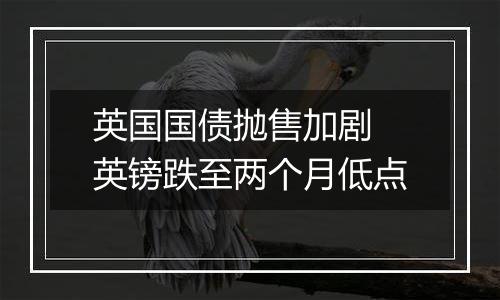 英国国债抛售加剧
英镑跌至两个月低点